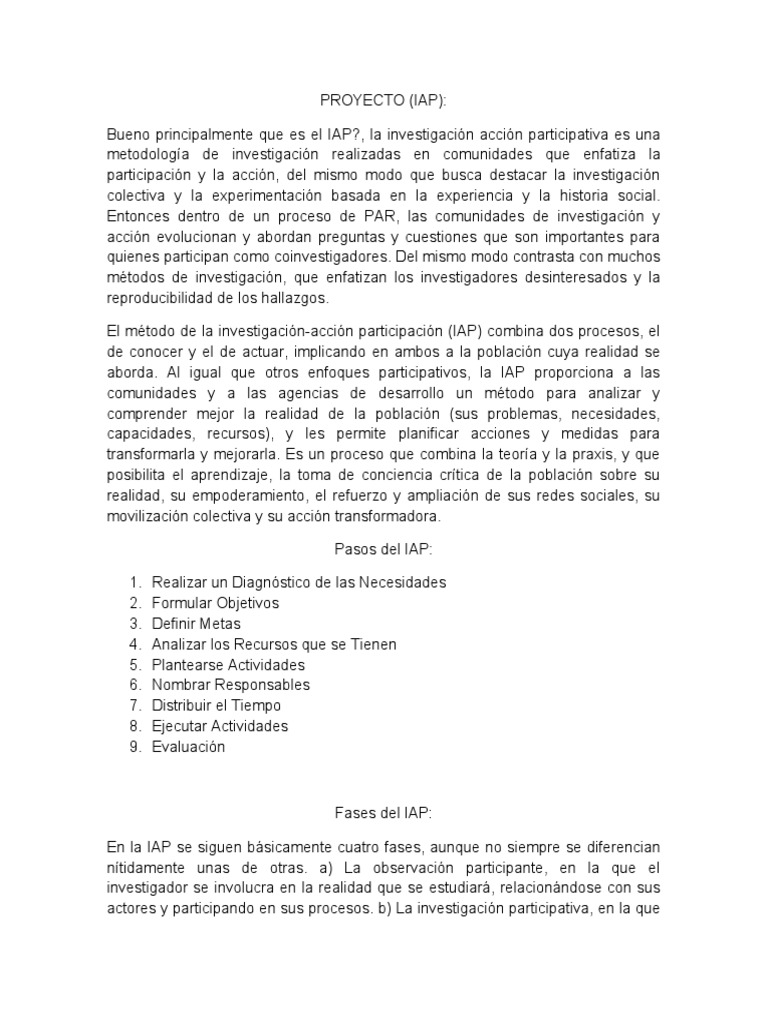 PROYECTO (IAP):

Bueno principalmente que es el IAP?, la investigación acción participativa es una metodología de investigación realizadas en comunidades que enfatiza la participación y la acción, del mismo modo que busca destacar la investigación colectiva y la experimentación basada en la experiencia y la historia social. Entonces dentro de un proceso de PAR, las comunidades de investigación y acción evolucionan y abordan preguntas y cuestiones que son importantes para quienes participan como coinvestigadores. Del mismo modo contrasta con muchos métodos de investigación, que enfatizan los investigadores desinteresados y la reproducibilidad de los hallazgos.

El método de la investigación-acción participación (IAP) combina dos procesos, el de conocer y el de actuar, implicando en ambos a la población cuya realidad se aborda. Al igual que otros enfoques participativos, la IAP proporciona a las comunidades y a las agencias de desarrollo un método para analizar y comprender mejor la realidad de la población (sus problemas, necesidades, capacidades, recursos), y les permite planificar acciones y medidas para transformarla y mejorarla. Es un proceso que combina la teoría y la praxis, y que posibilita el aprendizaje, la toma de conciencia crítica de la población sobre su realidad, su empoderamiento, el refuerzo y ampliación de sus redes sociales, su movilización colectiva y su acción transformadora.

Pasos del IAP:

1. Realizar un Diagnóstico de las Necesidades
2. Formular Objetivos
3. Definir Metas
4. Analizar los Recursos que se Tienen
5. Plantearse Actividades
6. Nombrar Responsables
7. Distribuir el Tiempo
8. Ejecutar Actividades
9. Evaluación

Fases del IAP:

En la IAP se siguen básicamente cuatro fases, aunque no siempre se diferencian nítidamente unas de otras. a) La observación participante, en la que el investigador se involucra en la realidad que se estudiará, relacionándose con sus actores y participando en sus procesos. b) La investigación participativa, en la que